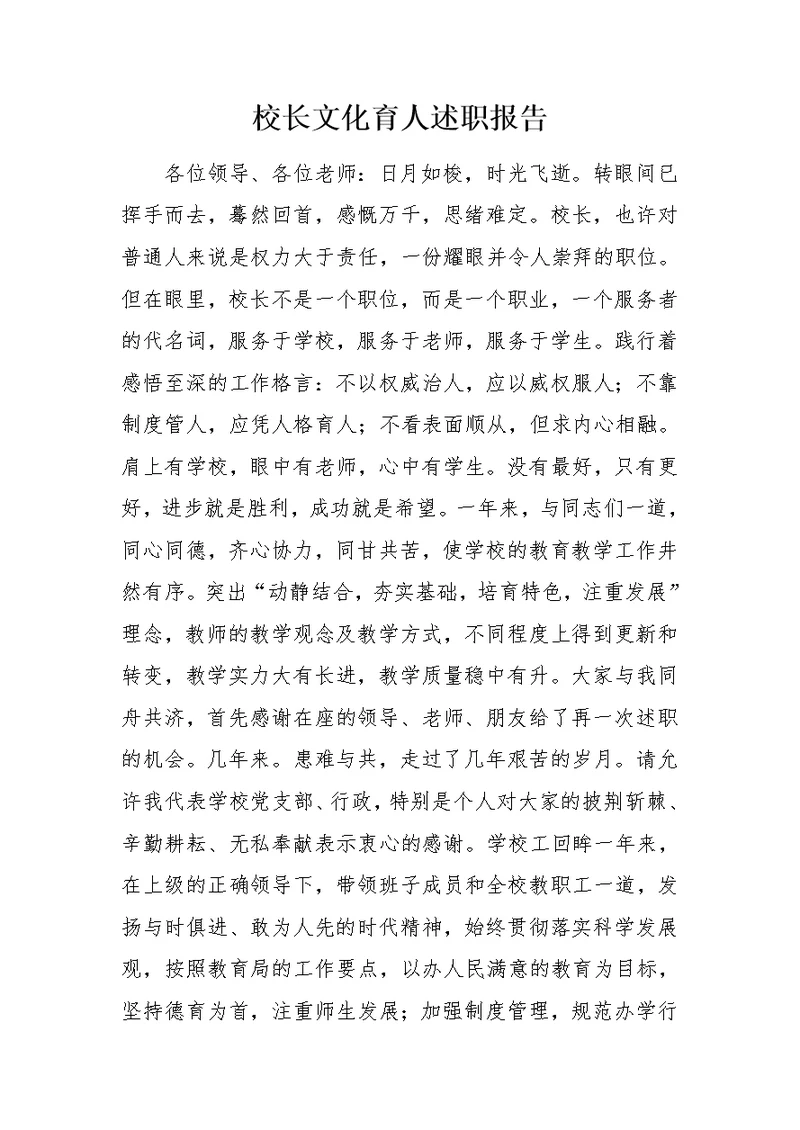 校长文化育人述职报告

各位领导、各位老师：日月如梭，时光飞逝。转眼间已挥手而去，蓦然回首，感慨万千，思绪难定。校长，也许对普通人来说是权力大于责任，一份耀眼并令人崇拜的职位。但在眼里，校长不是一个职位，而是一个职业，一个服务者的代名词，服务于学校，服务于老师，服务于学生。践行着感悟至深的工作格言：不以权威治人，应以威权服人；不靠制度管人，应凭人格育人；不看表面顺从，但求内心相融。肩上有学校，眼中有老师，心中有学生。没有最好，只有更好，进步就是胜利，成功就是希望。一年来，与同志们一道，同心同德，齐心协力，同甘共苦，使学校的教育教学工作井然有序。突出“动静结合，夯实基础，培育特色，注重发展”理念，教师的教学观念及教学方式，不同程度上得到更新和转变，教学实力大有长进，教学质量稳中有升。大家与我同舟共济，首先感谢在座的领导、老师、朋友给了再一次述职的机会。几年来。患难与共，走过了几年艰苦的岁月。请允许我代表学校党支部、行政，特别是个人对大家的披荆斩棘、辛勤耕耘、无私奉献表示衷心的感谢。学校工回眸一年来，在上级的正确领导下，带领班子成员和全校教职工一道，发扬与时俱进、敢为人先的时代精神，始终贯彻落实科学发展观，按照教育局的工作要点，以办人民满意的教育为目标，坚持德育为首，注重师生发展；加强制度管理，规范办学行